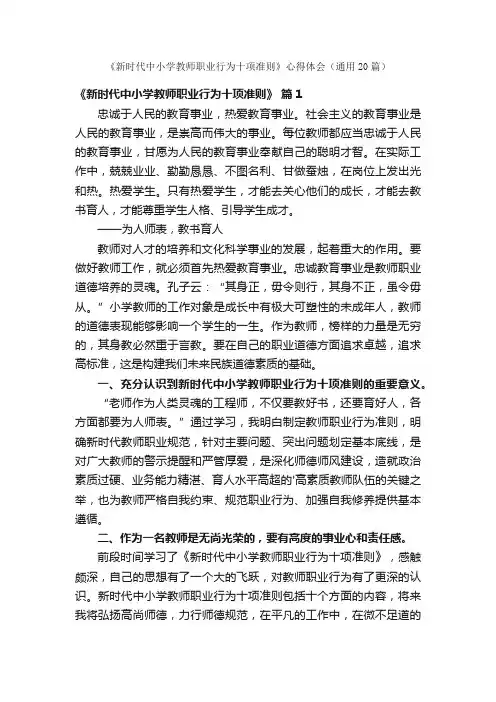 《新时代中小学教师职业行为十项准则》心得体会（通用20篇）

《新时代中小学教师职业行为十项准则》 篇1

忠诚于人民的教育事业，热爱教育事业。社会主义的教育事业是人民的教育事业，是崇高而伟大的事业。每位教师都应当忠诚于人民的教育事业，甘愿为人民的教育事业奉献自己的聪明才智。在实际工作中，兢兢业业、勤勤恳恳、不图名利、甘做蚕烛，在岗位上发出光和热。热爱学生。只有热爱学生，才能去关心他们的成长，才能去教书育人，才能尊重学生人格、引导学生成才。

——为人师表，教书育人

教师对人才的培养和文化科学事业的发展，起着重大的作用。要做好教师工作，就必须首先热爱教育事业。忠诚教育事业是教师职业道德培养的灵魂。孔子云：“其身正，毋令则行，其身不正，虽令毋从。”小学教师的工作对象是成长中有极大可塑性的未成年人，教师的道德表现能够影响一个学生的一生。作为教师，榜样的力量是无穷的，其身教必然重于言教。要在自己的职业道德方面追求卓越，追求高标准，这是构建我们未来民族道德素质的基础。

一、充分认识到新时代中小学教师职业行为十项准则的重要意义。

“老师作为人类灵魂的工程师，不仅要教好书，还要育好人，各方面都要为人师表。”通过学习，我明白制定教师职业行为准则，明确新时代教师职业规范，针对主要问题、突出问题划定基本底线，是对广大教师的警示提醒和严管厚爱，是深化师德师风建设，造就政治素质过硬、业务能力精湛、育人水平高超的'高素质教师队伍的关键之举，也为教师严格自我约束、规范职业行为、加强自我修养提供基本遵循。

二、作为一名教师是无尚光荣的，要有高度的事业心和责任感。

前段时间学习了《新时代中小学教师职业行为十项准则》，感触颇深，自己的思想有了一个大的飞跃，对教师职业行为有了更深的认识。新时代中小学教师职业行为十项准则包括十个方面的内容，将来我将弘扬高尚师德，力行师德规范，在平凡的工作中，在微不足道的